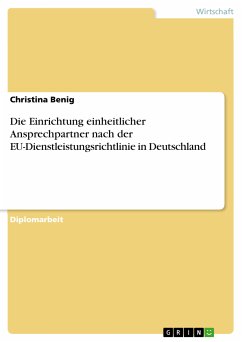 Wirtschaft

Christina Benig

Die Einrichtung einheitlicher Ansprechpartner nach der EU-Dienstleistungsrichtlinie in Deutschland

Diplomarbeit

GRIN